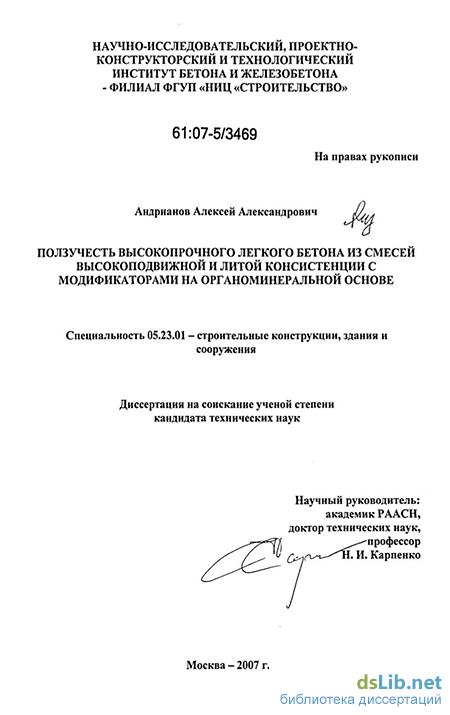 НАУЧНО-ИССЛЕДОВАТЕЛЬСКИЙ, ПРОЕКТНО-КОНСТРУКТОРСКИЙ И ТЕХНОЛОГИЧЕСКИЙ ИНСТИТУТ БЕТОНА И ЖЕЛЕЗОБЕТОНА - ФИЛИАЛ ФГУП «НИЦ «СТРОИТЕЛЬСТВО»

61:07-5/3469

На правах рукописи

Андрианов Алексей Александрович

ПОЛЗУЧЕСТЬ ВЫСОКОПРОЧНОГО ЛЕГКОГО БЕТОНА ИЗ СМЕСЕЙ ВЫСОКОПОДВИЖНОЙ И ЛИТОЙ КОНСИСТЕНЦИИ С МОДИФИКАТОРАМИ НА ОРГАНОМИНЕРАЛЬНОЙ ОСНОВЕ

Специальность 05.23.01 – строительные конструкции, здания и сооружения

Диссертация на соискание ученой степени кандидата технических наук

Научный руководитель:
академик РААСН,
доктор технических наук,
профессор
Н. И. Карпенко

Москва – 2007 г.

dsLib.net
библиотека диссертаций